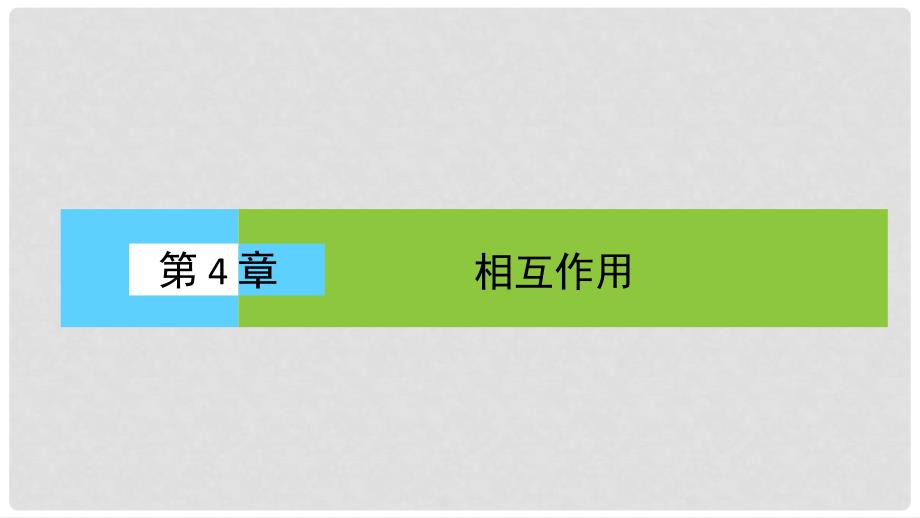 第 4 章

相互作用